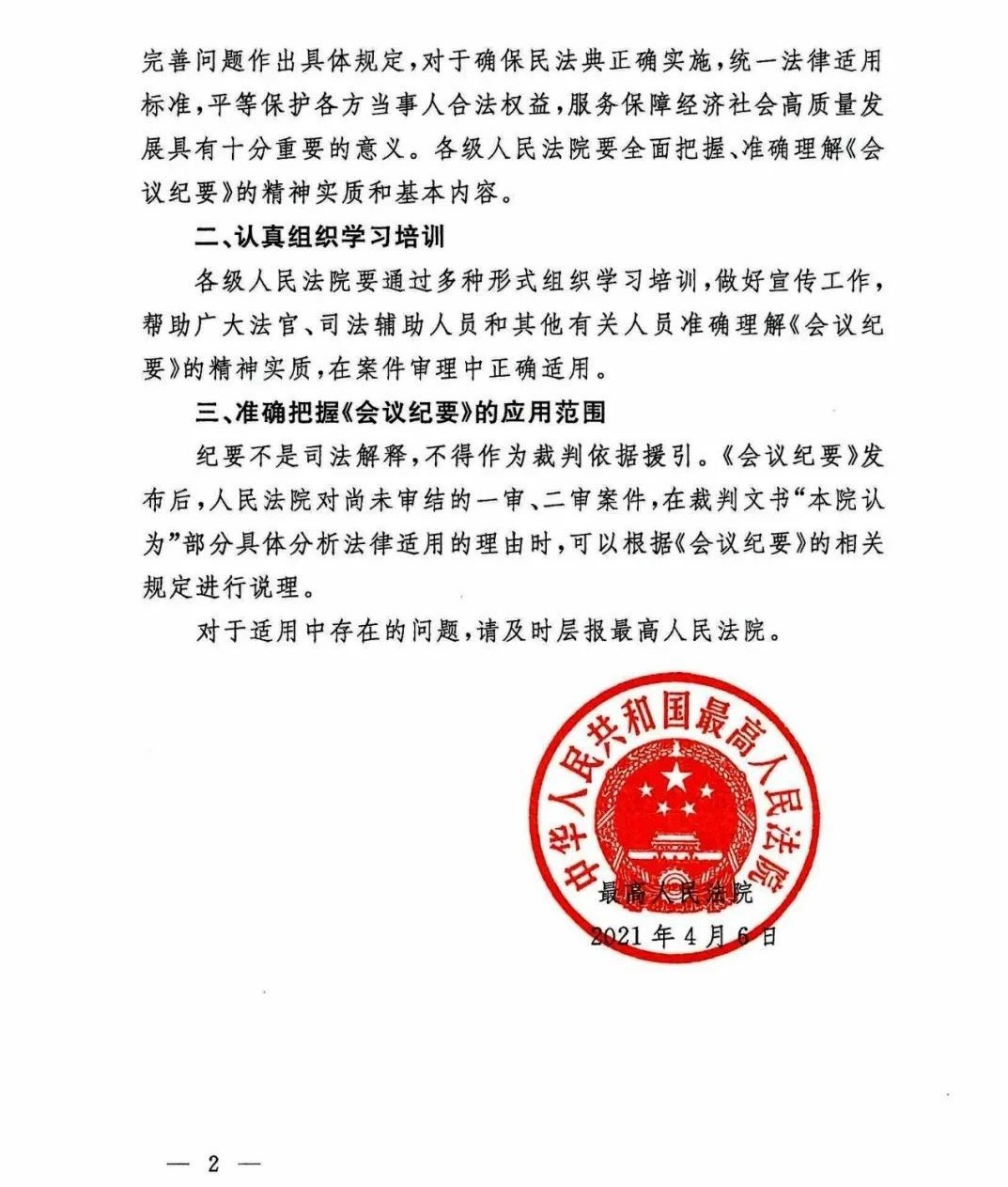 完善问题作出具体规定，对于确保民法典正确实施，统一法律适用标准，平等保护各方当事人合法权益，服务保障经济社会高质量发展具有十分重要的意义。各级人民法院要全面把握、准确理解《会议纪要》的精神实质和基本内容。

二、认真组织学习培训

各级人民法院要通过多种形式组织学习培训，做好宣传工作，帮助广大法官、司法辅助人员和其他有关人员准确理解《会议纪要》的精神实质，在案件审理中正确适用。

三、准确把握《会议纪要》的应用范围

纪要不是司法解释，不得作为裁判依据援引。《会议纪要》发布后，人民法院对尚未审结的一审、二审案件，在裁判文书“本院认为”部分具体分析法律适用的理由时，可以根据《会议纪要》的相关规定进行说理。

对于适用中存在的问题，请及时层报最高人民法院。

中华人民共和国最高人民法院

最高人民法院

2021年4月6日

— 2 —